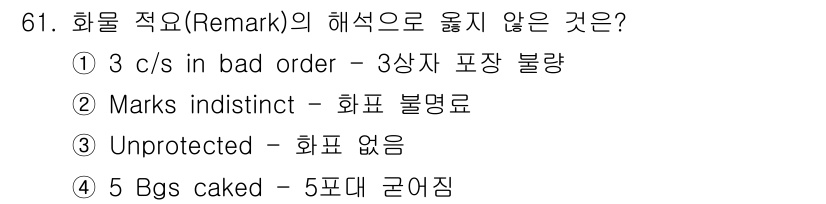 61. 화물 적요(Remark)의 해석으로 옳지 않은 것은?
① 3 c/s in bad order - 3상자 포장 불량
② Marks indistinct - 화표 불명료
③ Unprotected - 화표 없음
④ 5 Bgs caked - 5포대 굳어짐